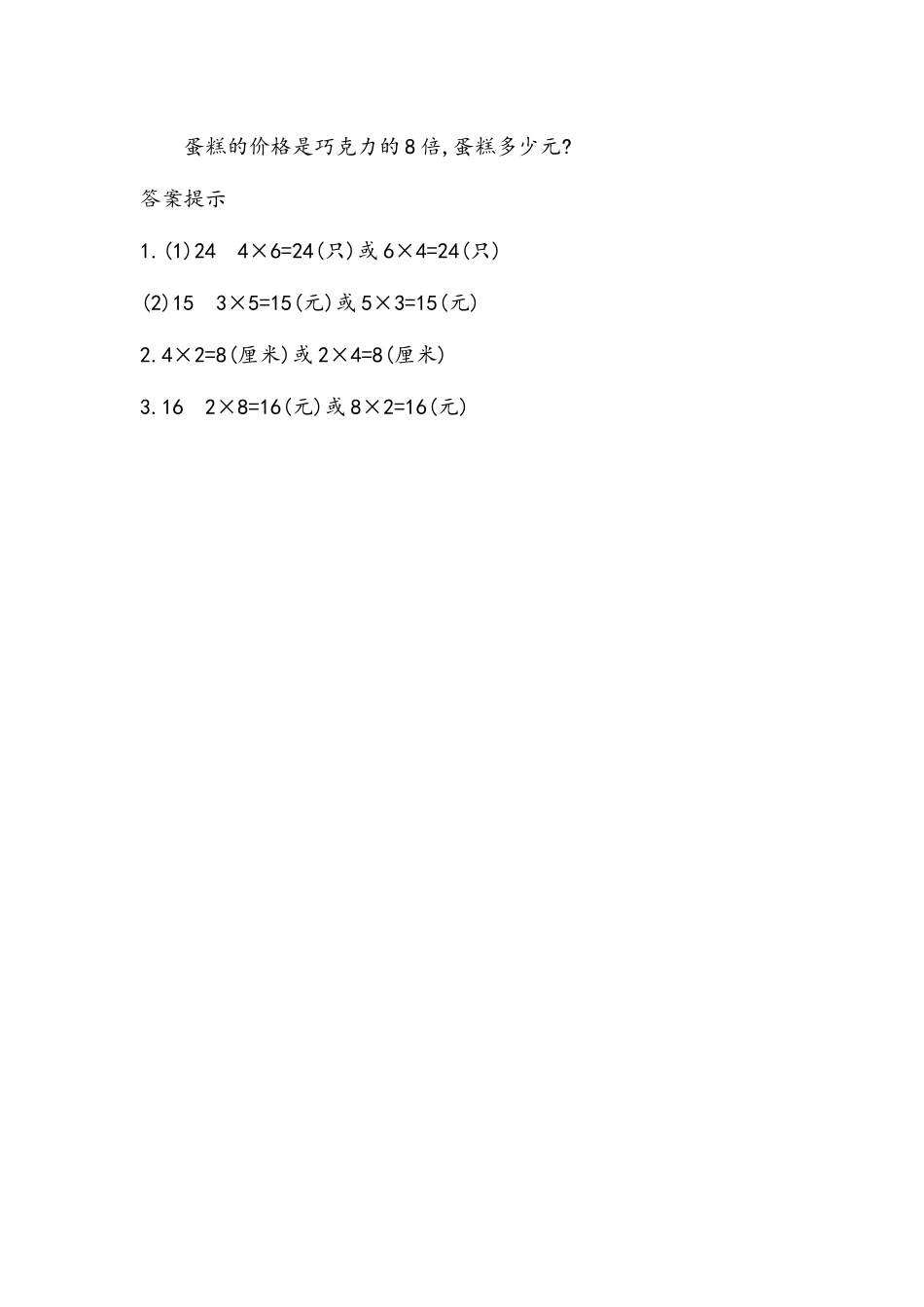 蛋糕的价格是巧克力的8倍,蛋糕多少元?

答案提示

1.(1)24　$4\times6=24$(只)或$6\times4=24$(只)

(2)15　$3\times5=15$(元)或$5\times3=15$(元)

2.$4\times2=8$(厘米)或$2\times4=8$(厘米)

3.16　$2\times8=16$(元)或$8\times2=16$(元)